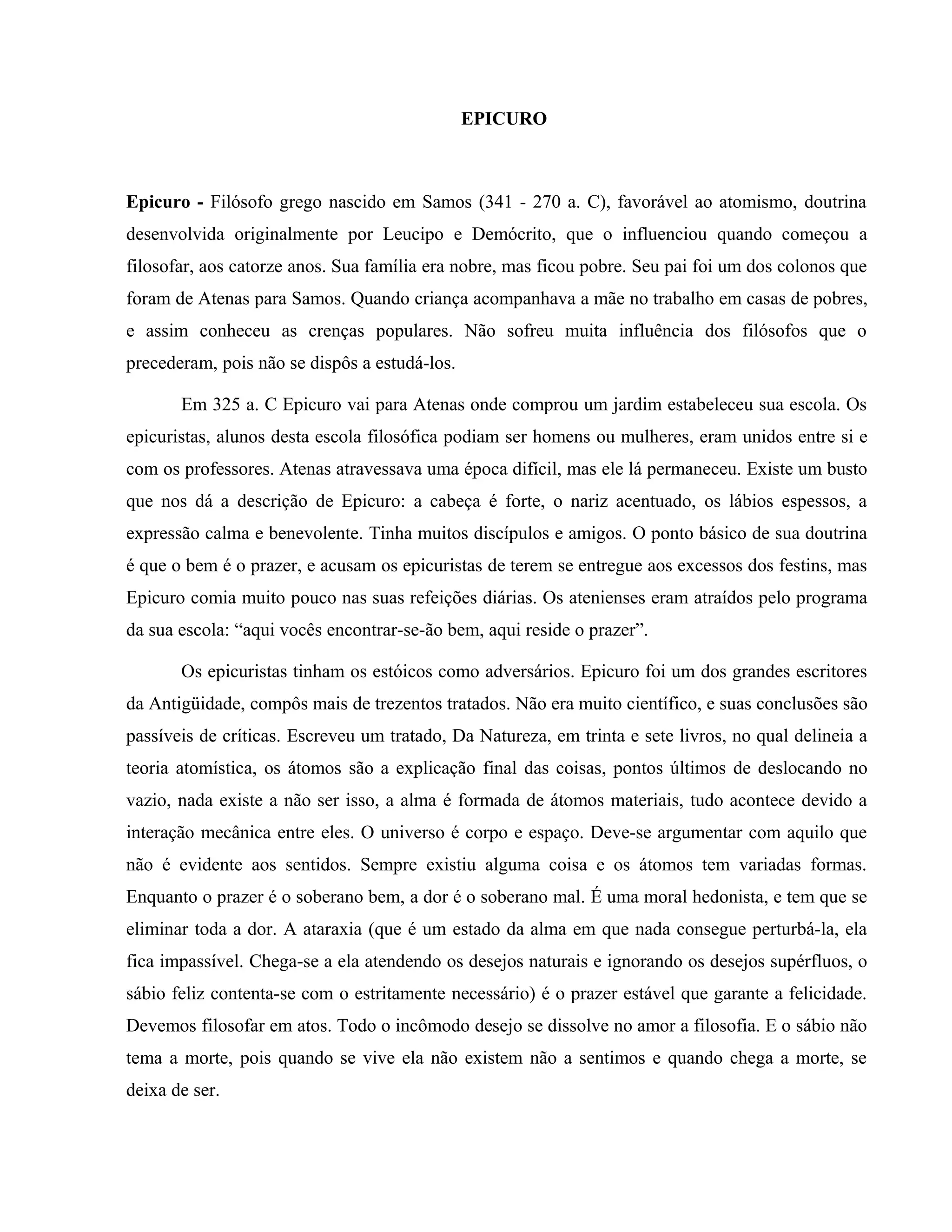 EPICURO

Epicuro - Filósofo grego nascido em Samos (341 - 270 a. C), favorável ao atomismo, doutrina desenvolvida originalmente por Leucipo e Demócrito, que o influenciou quando começou a filosofar, aos catorze anos. Sua família era nobre, mas ficou pobre. Seu pai foi um dos colonos que foram de Atenas para Samos. Quando criança acompanhava a mãe no trabalho em casas de pobres, e assim conheceu as crenças populares. Não sofreu muita influência dos filósofos que o precederam, pois não se dispôs a estudá-los.

Em 325 a. C Epicuro vai para Atenas onde comprou um jardim estabeleceu sua escola. Os epicuristas, alunos desta escola filosófica podiam ser homens ou mulheres, eram unidos entre si e com os professores. Atenas atravessava uma época difícil, mas ele lá permaneceu. Existe um busto que nos dá a descrição de Epicuro: a cabeça é forte, o nariz acentuado, os lábios espessos, a expressão calma e benevolente. Tinha muitos discípulos e amigos. O ponto básico de sua doutrina é que o bem é o prazer, e acusam os epicuristas de terem se entregue aos excessos dos festins, mas Epicuro comia muito pouco nas suas refeições diárias. Os atenienses eram atraídos pelo programa da sua escola: “aqui vocês encontrar-se-ão bem, aqui reside o prazer”.

Os epicuristas tinham os estóicos como adversários. Epicuro foi um dos grandes escritores da Antigüidade, compôs mais de trezentos tratados. Não era muito científico, e suas conclusões são passíveis de críticas. Escreveu um tratado, Da Natureza, em trinta e sete livros, no qual delineia a teoria atomística, os átomos são a explicação final das coisas, pontos últimos de deslocando no vazio, nada existe a não ser isso, a alma é formada de átomos materiais, tudo acontece devido a interação mecânica entre eles. O universo é corpo e espaço. Deve-se argumentar com aquilo que não é evidente aos sentidos. Sempre existiu alguma coisa e os átomos tem variadas formas. Enquanto o prazer é o soberano bem, a dor é o soberano mal. É uma moral hedonista, e tem que se eliminar toda a dor. A ataraxia (que é um estado da alma em que nada consegue perturbá-la, ela fica impassível. Chega-se a ela atendendo os desejos naturais e ignorando os desejos supérfluos, o sábio feliz contenta-se com o estritamente necessário) é o prazer estável que garante a felicidade. Devemos filosofar em atos. Todo o incômodo desejo se dissolve no amor a filosofia. E o sábio não tema a morte, pois quando se vive ela não existem não a sentimos e quando chega a morte, se deixa de ser.